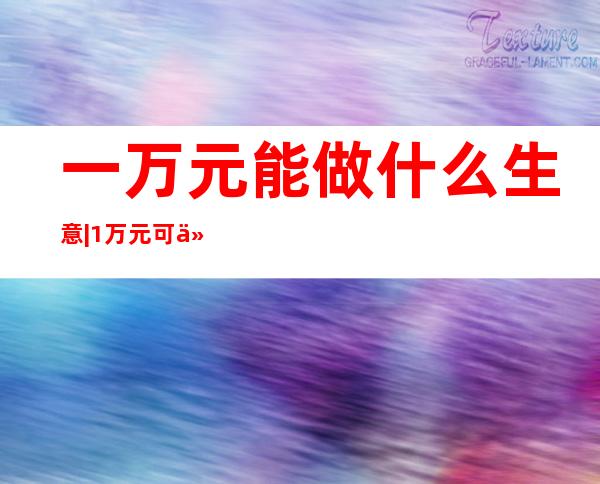 Texture
GRACEFUL-LAMENT.COM

一万元能做什么生意|1万元可ä»